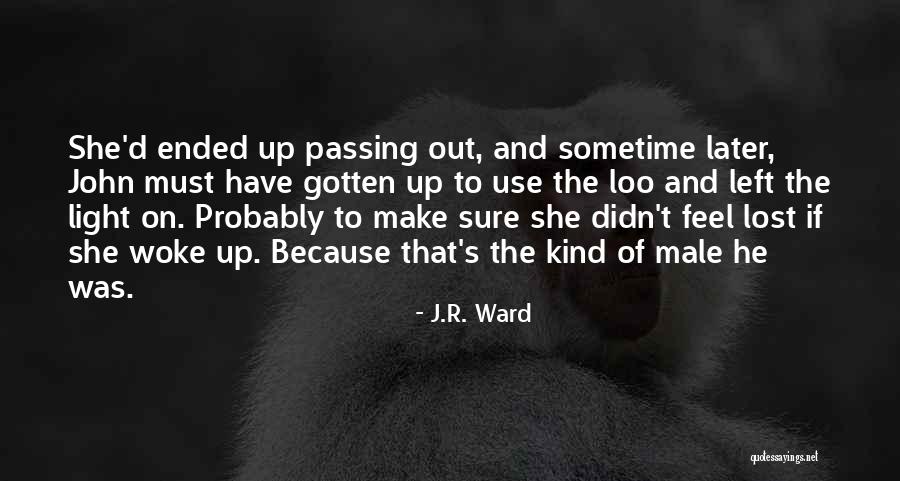 She'd ended up passing out, and sometime later, John must have gotten up to use the loo and left the light on. Probably to make sure she didn't feel lost if she woke up. Because that's the kind of male he was.

- J.R. Ward

quotessayings.net